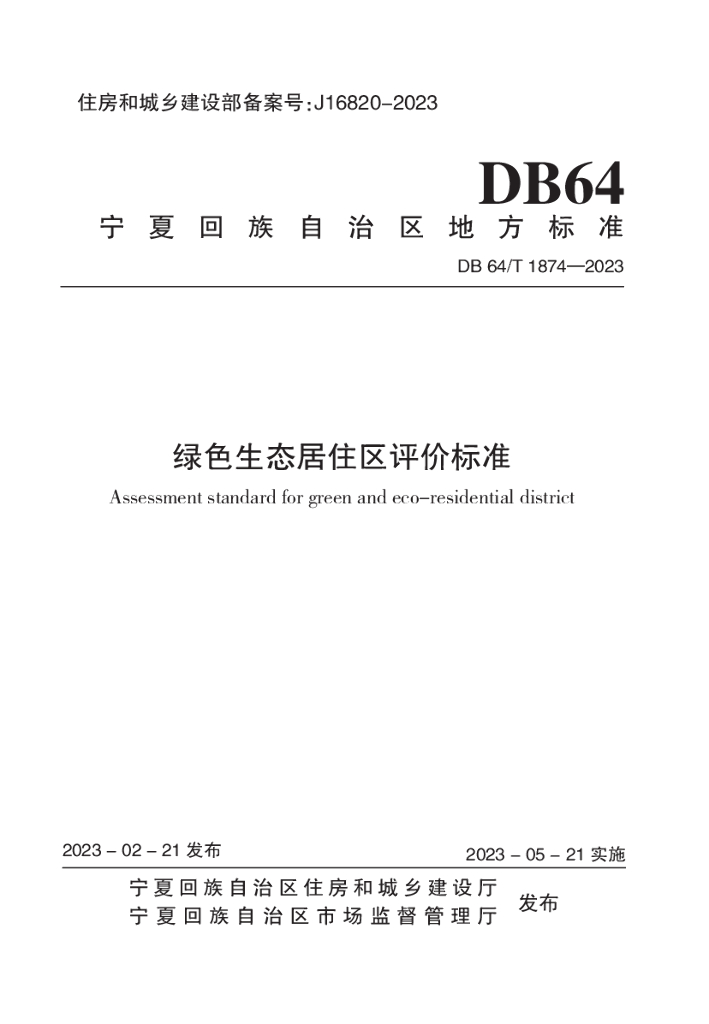 住房和城乡建设部备案号:J16820-2023

DB64

宁夏回族自治区地方标准

DB 64/T 1874—2023

绿色生态居住区评价标准

Assessment standard for green and eco-residential district

2023 - 02 - 21 发布

2023 - 05 - 21 实施

宁夏回族自治区住房和城乡建设厅
宁夏回族自治区市场监督管理厅 发布